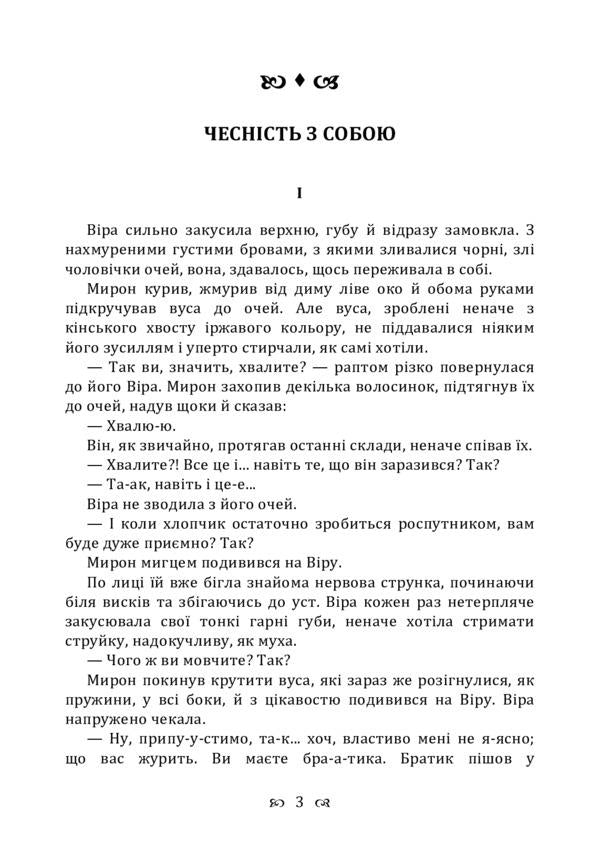 ЧЕСНІСТЬ З СОБОЮ

I

Віра сильно закусила верхню, губу й відразу замовкла. З нахмуреними густими бровами, з якими зливалися чорні, злі чоловічки очей, вона, здавалось, щось переживала в собі.

Мирон курив, жмурив від диму ліве око й обома руками підкручував вуса до очей. Але вуса, зроблені неначе з кінського хвосту іржавого кольору, не піддавалися ніяким його зусиллям і уперто стирчали, як самі хотіли.

— Так ви, значить, хвалите? — раптом різко повернулася до його Віра. Мирон захопив декілька волосинок, підтягнув їх до очей, надув щоки й сказав:

— Хвалю-ю.

Він, як звичайно, протягав останні склади, неначе співав їх.

— Хвалите?! Все це і... навіть те, що він заразився? Так?

— Та-ак, навіть і це-е...

Віра не зводила з його очей.

— І коли хлопчик остаточно зробиться роспутником, вам буде дуже приємно? Так?

Мирон мигцем подивився на Віру.

По лиці їй вже бігла знайома нервова струнка, починаючи біля висків та збігаючись до уст. Віра кожен раз нетерпляче закусювала свої тонкі гарні губи, неначе хотіла стримати струйку, надокучливу, як муха.

— Чого ж ви мовчите? Так?

Мирон покинув крутити вуса, які зараз же розігнулися, як пружини, у всі боки, й з цікавостю подивився на Віру. Віра напружено чекала.

— Ну, припу-у-стимо, та-к... хоч, властиво мені не я-ясно; що вас журить. Ви маєте бра-а-тика. Братик пішов у

3